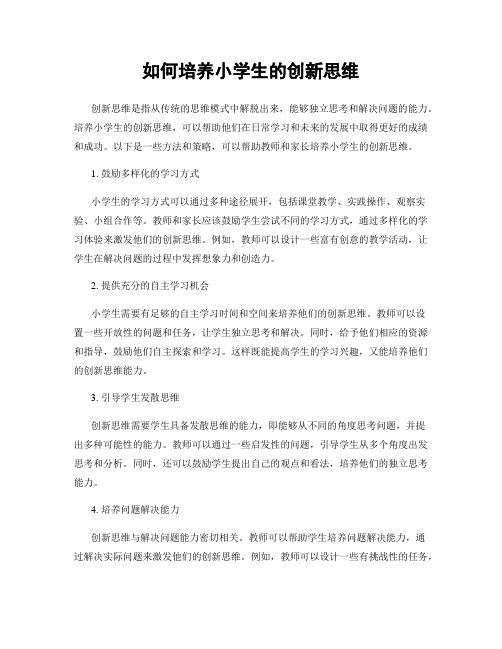 如何培养小学生的创新思维

创新思维是指从传统的思维模式中解脱出来，能够独立思考和解决问题的能力。培养小学生的创新思维，可以帮助他们在日常学习和未来的发展中取得更好的成绩和成功。以下是一些方法和策略，可以帮助教师和家长培养小学生的创新思维。

1. 鼓励多样化的学习方式

小学生的学习方式可以通过多种途径展开，包括课堂教学、实践操作、观察实验、小组合作等。教师和家长应该鼓励学生尝试不同的学习方式，通过多样化的学习体验来激发他们的创新思维。例如，教师可以设计一些富有创意的教学活动，让学生在解决问题的过程中发挥想象力和创造力。

2. 提供充分的自主学习机会

小学生需要有足够的自主学习时间和空间来培养他们的创新思维。教师可以设置一些开放性的问题和任务，让学生独立思考和解决。同时，给予他们相应的资源和指导，鼓励他们自主探索和学习。这样既能提高学生的学习兴趣，又能培养他们的创新思维能力。

3. 引导学生发散思维

创新思维需要学生具备发散思维的能力，即能够从不同的角度思考问题，并提出多种可能性的能力。教师可以通过一些启发性的问题，引导学生从多个角度出发思考和分析。同时，还可以鼓励学生提出自己的观点和看法，培养他们的独立思考能力。

4. 培养问题解决能力

创新思维与解决问题能力密切相关。教师可以帮助学生培养问题解决能力，通过解决实际问题来激发他们的创新思维。例如，教师可以设计一些有挑战性的任务，